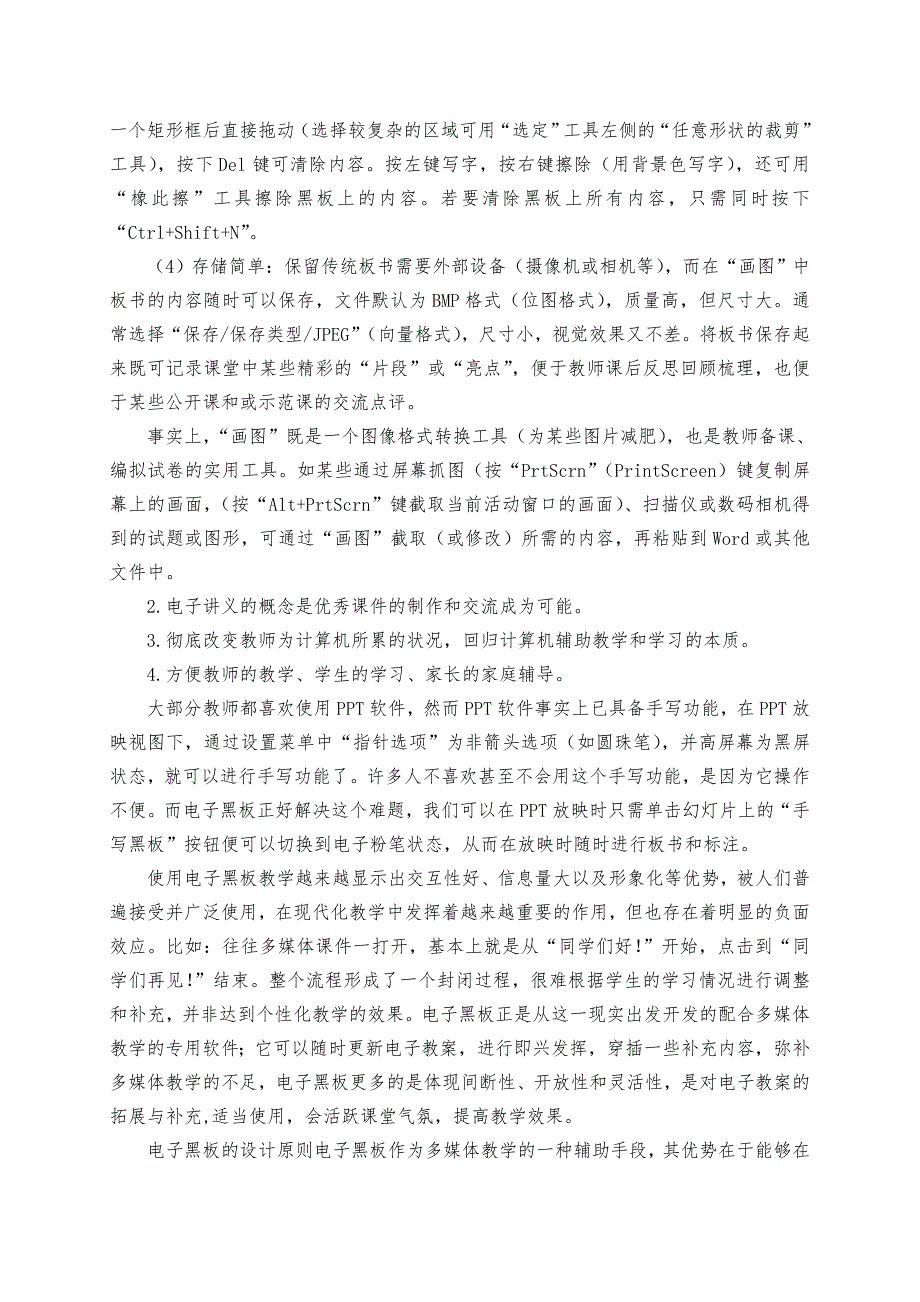 一个矩形框后直接拖动（选择较复杂的区域可用“选定”工具左侧的“任意形状的裁剪”工具），按下Del键可清除内容。按左键写字，按右键擦除（用背景色写字），还可用“橡此擦”工具擦除黑板上的内容。若要清除黑板上所有内容，只需同时按下“Ctrl+Shift+N”。

（4）存储简单：保留传统板书需要外部设备（摄像机或相机等），而在“画图”中板书的内容随时可以保存，文件默认为BMP格式（位图格式），质量高，但尺寸大。通常选择“保存/保存类型/JPEG”（向量格式），尺寸小，视觉效果又不差。将板书保存起来既可记录课堂中某些精彩的“片段”或“亮点”，便于教师课后反思回顾梳理，也便于某些公开课和或示范课的交流点评。

事实上，“画图”既是一个图像格式转换工具（为某些图片减肥），也是教师备课、编拟试卷的实用工具。如某些通过屏幕抓图（按“PrtScrn”（PrintScreen）键复制屏幕上的画面，（按“Alt+PrtScrn”键截取当前活动窗口的画面）、扫描仪或数码相机得到的试题或图形，可通过“画图”截取（或修改）所需的内容，再粘贴到Word或其他文件中。

2.电子讲义的概念是优秀课件的制作和交流成为可能。

3.彻底改变教师为计算机所累的状况，回归计算机辅助教学和学习的本质。

4.方便教师的教学、学生的学习、家长的家庭辅导。

大部分教师都喜欢使用PPT软件，然而PPT软件事实上已具备手写功能，在PPT放映视图下，通过设置菜单中“指针选项”为非箭头选项（如圆珠笔），并高屏幕为黑屏状态，就可以进行手写功能了。许多人不喜欢甚至不会用这个手写功能，是因为它操作不便。而电子黑板正好解决这个难题，我们可以在PPT放映时只需单击幻灯片上的“手写黑板”按钮便可以切换到电子粉笔状态，从而在放映时随时进行板书和标注。

使用电子黑板教学越来越显示出交互性好、信息量大以及形象化等优势，被人们普遍接受并广泛使用，在现代化教学中发挥着越来越重要的作用，但也存在着明显的负面效应。比如：往往多媒体课件一打开，基本上就是从“同学们好！”开始，点击到“同学们再见！”结束。整个流程形成了一个封闭过程，很难根据学生的学习情况进行调整和补充，并非达到个性化教学的效果。电子黑板正是从这一现实出发开发的配合多媒体教学的专用软件；它可以随时更新电子教案，进行即兴发挥，穿插一些补充内容，弥补多媒体教学的不足，电子黑板更多的是体现间断性、开放性和灵活性，是对电子教案的拓展与补充,适当使用，会活跃课堂气氛，提高教学效果。

电子黑板的设计原则电子黑板作为多媒体教学的一种辅助手段，其优势在于能够在